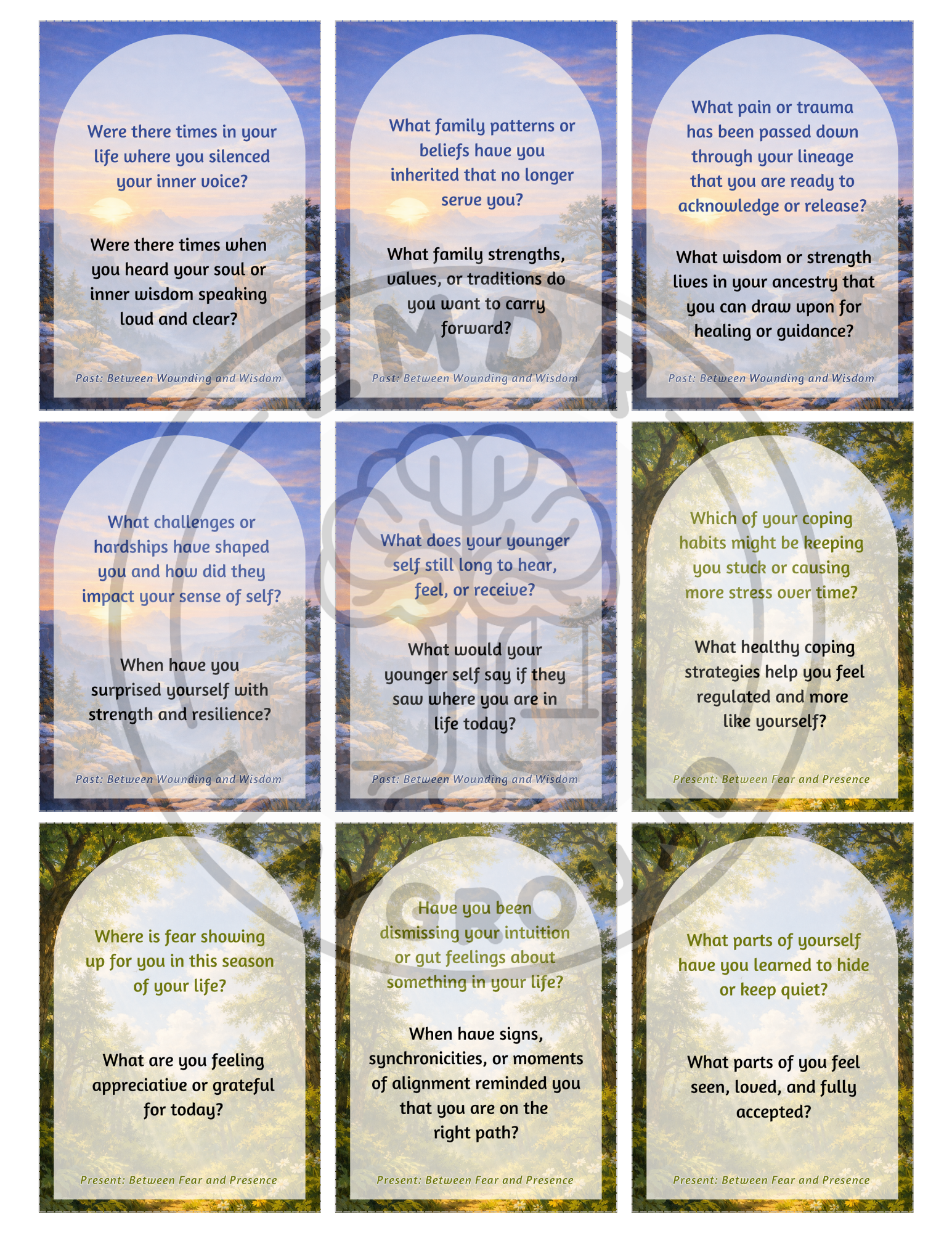 Were there times in your life where you silenced your inner voice?

Were there times when you heard your soul or inner wisdom speaking loud and clear?

Past: Between Wounding and Wisdom

What family patterns or beliefs have you inherited that no longer serve you?

What family strengths, values, or traditions do you want to carry forward?

Past: Between Wounding and Wisdom

What pain or trauma has been passed down through your lineage that you are ready to acknowledge or release?

What wisdom or strength lives in your ancestry that you can draw upon for healing or guidance?

Past: Between Wounding and Wisdom

What challenges or hardships have shaped you and how did they impact your sense of self?

When have you surprised yourself with strength and resilience?

Past: Between Wounding and Wisdom

What does your younger self still long to hear, feel, or receive?

What would your younger self say if they saw where you are in life today?

Past: Between Wounding and Wisdom

Which of your coping habits might be keeping you stuck or causing more stress over time?

What healthy coping strategies help you feel regulated and more like yourself?

Present: Between Fear and Presence

Where is fear showing up for you in this season of your life?

What are you feeling appreciative or grateful for today?

Present: Between Fear and Presence

Have you been dismissing your intuition or gut feelings about something in your life?

When have signs, synchronicities, or moments of alignment reminded you that you are on the right path?

Present: Between Fear and Presence

What parts of yourself have you learned to hide or keep quiet?

What parts of you feel seen, loved, and fully accepted?

Present: Between Fear and Presence

EMDR GROUP